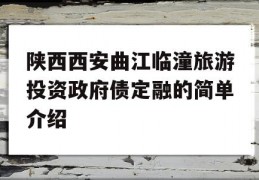 陕西西安曲江临潼旅游投资政府债定融的简单介绍